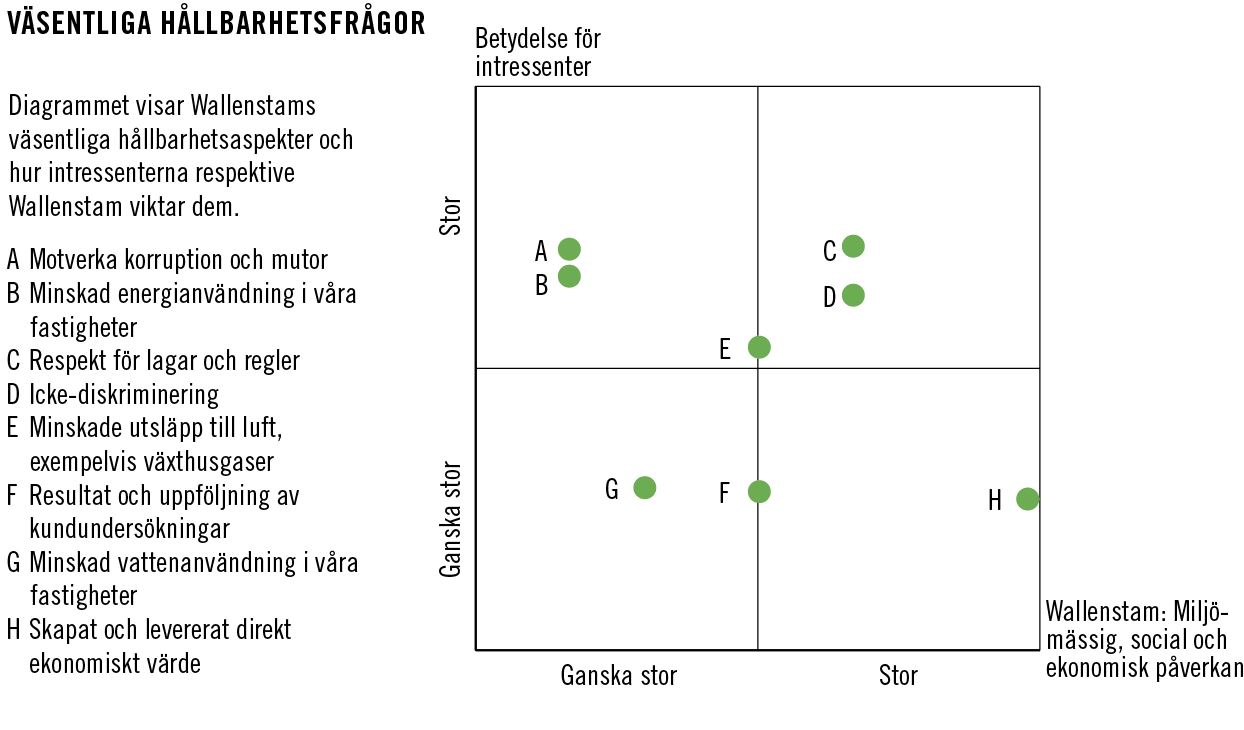 VÄSENTLIGA HÅLLBARHETSFRÅGOR

Diagrammet visar Wallenstams väsentliga hållbarhetsaspekter och hur intressenterna respektive Wallenstam viktar dem.

A Motverka korruption och mutor
B Minskad energianvändning i våra fastigheter
C Respekt för lagar och regler
D Icke-diskriminering
E Minskade utsläpp till luft, exempelvis växthusgaser
F Resultat och uppföljning av kundundersökningar
G Minskad vattenanvändning i våra fastigheter
H Skapat och levererat direkt ekonomiskt värde

Betydelse för intressenter

Stor

Ganska stor

A
B
C
D
E
G
F
H

Ganska stor

Stor

Wallenstam: Miljömässig, social och ekonomisk påverkan